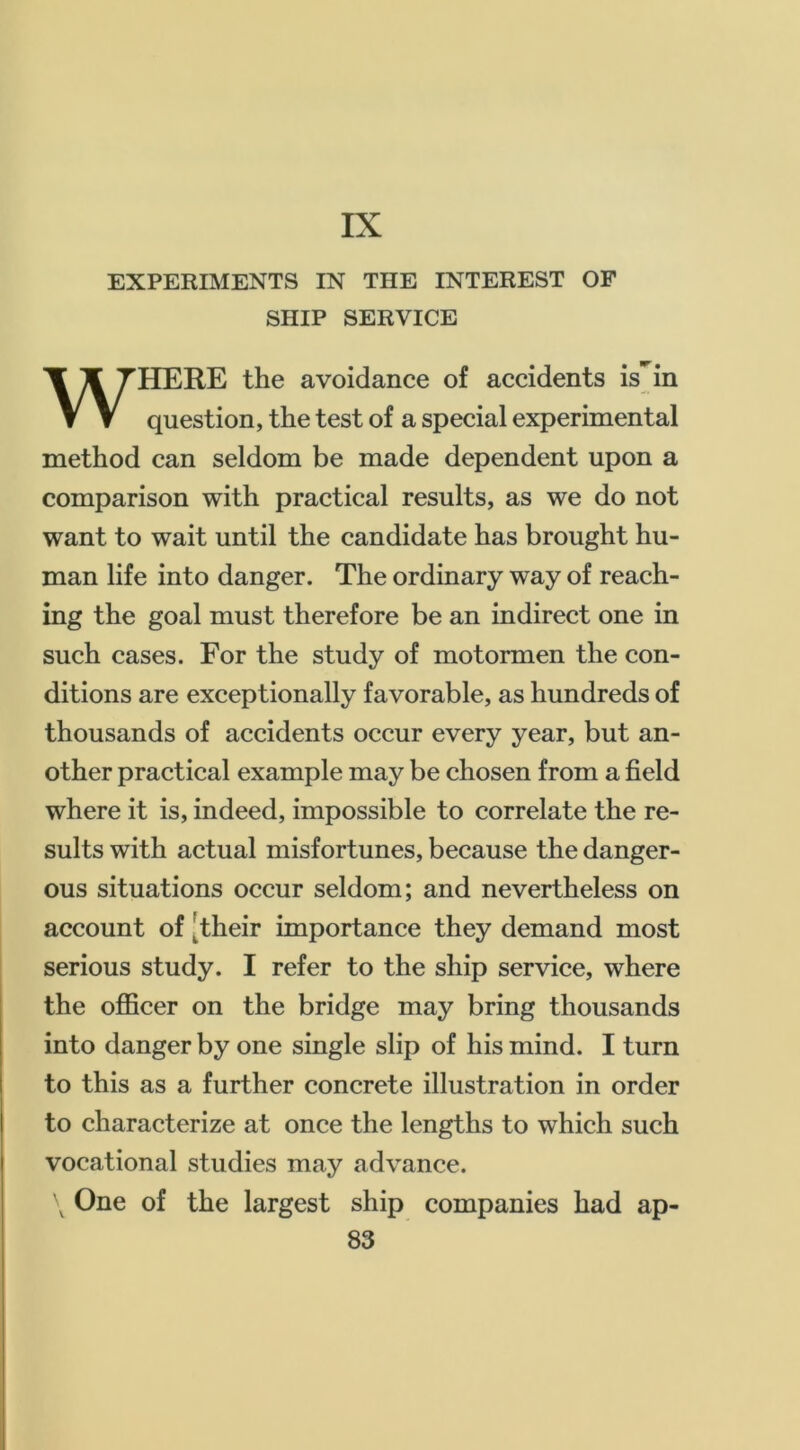 IX

EXPERIMENTS IN THE INTEREST OF SHIP SERVICE

WHERE the avoidance of accidents is in question, the test of a special experimental method can seldom be made dependent upon a comparison with practical results, as we do not want to wait until the candidate has brought human life into danger. The ordinary way of reaching the goal must therefore be an indirect one in such cases. For the study of motormen the conditions are exceptionally favorable, as hundreds of thousands of accidents occur every year, but another practical example may be chosen from a field where it is, indeed, impossible to correlate the results with actual misfortunes, because the dangerous situations occur seldom; and nevertheless on account of their importance they demand most serious study. I refer to the ship service, where the officer on the bridge may bring thousands into danger by one single slip of his mind. I turn to this as a further concrete illustration in order to characterize at once the lengths to which such vocational studies may advance.

One of the largest ship companies had ap-

83